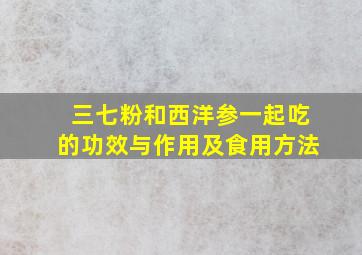 三七粉和西洋参一起吃的功效与作用及食用方法